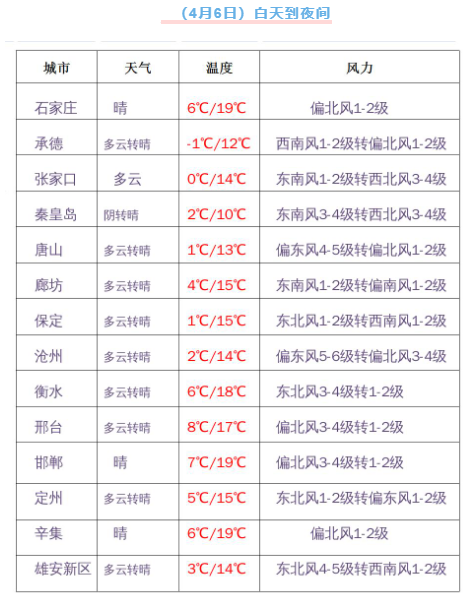 （4月6日）白天到夜间

| 城市 | 天气 | 温度 | 风力 |
|---|---|---|---|
| 石家庄 | 晴 | 6℃/19℃ | 偏北风1-2级 |
| 承德 | 多云转晴 | -1℃/12℃ | 西南风1-2级转偏北风1-2级 |
| 张家口 | 多云 | 0℃/14℃ | 东南风1-2级转西北风3-4级 |
| 秦皇岛 | 阴转晴 | 2℃/10℃ | 东南风3-4级转西北风3-4级 |
| 唐山 | 多云转晴 | 1℃/13℃ | 偏东风4-5级转偏北风1-2级 |
| 廊坊 | 多云转晴 | 4℃/15℃ | 东南风1-2级转偏南风1-2级 |
| 保定 | 多云转晴 | 1℃/15℃ | 东北风1-2级转西南风1-2级 |
| 沧州 | 多云转晴 | 2℃/14℃ | 偏东风5-6级转偏北风3-4级 |
| 衡水 | 多云转晴 | 6℃/18℃ | 东北风3-4级转1-2级 |
| 邢台 | 多云转晴 | 8℃/17℃ | 偏北风3-4级转1-2级 |
| 邯郸 | 晴 | 7℃/19℃ | 偏北风3-4级转1-2级 |
| 定州 | 多云转晴 | 5℃/15℃ | 东北风1-2级转偏东风1-2级 |
| 辛集 | 晴 | 6℃/19℃ | 偏北风1-2级 |
| 雄安新区 | 多云转晴 | 3℃/14℃ | 东北风4-5级转西南风1-2级 |